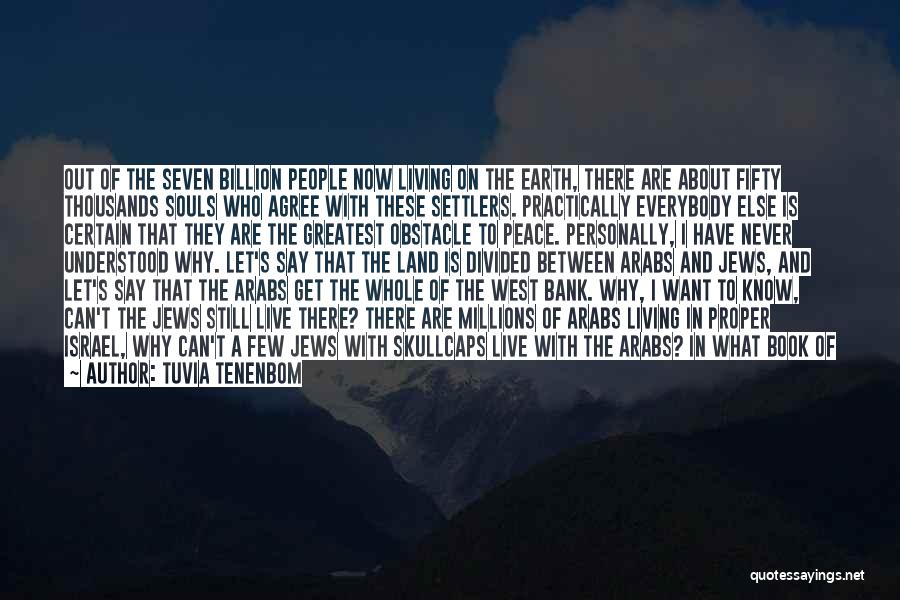 OUT OF THE SEVEN BILLION PEOPLE NOW LIVING ON THE EARTH, THERE ARE ABOUT FIFTY THOUSANDS SOULS WHO AGREE WITH THESE SETTLERS. PRACTICALLY EVERYBODY ELSE IS CERTAIN THAT THEY ARE THE GREATEST OBSTACLE TO PEACE. PERSONALLY, I HAVE NEVER UNDERSTOOD WHY. LET'S SAY THAT THE LAND IS DIVIDED BETWEEN ARABS AND JEWS, AND LET'S SAY THAT THE ARABS GET THE WHOLE OF THE WEST BANK. WHY, I WANT TO KNOW, CAN'T THE JEWS STILL LIVE THERE? THERE ARE MILLIONS OF ARABS LIVING IN PROPER ISRAEL, WHY CAN'T A FEW JEWS WITH SKULLCAPS LIVE WITH THE ARABS? IN WHAT BOOK OF

— AUTHOR: TUVIA TENENBOM

quotessayings.net